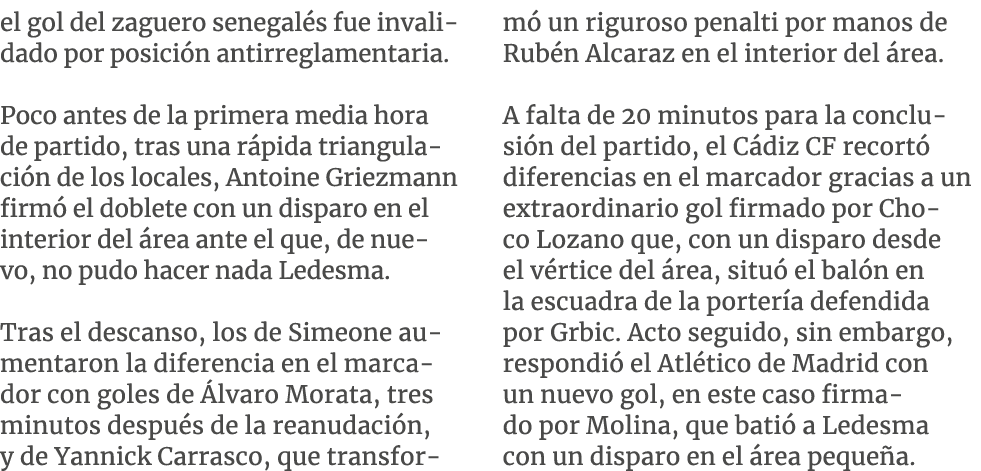 el gol del zaguero senegalés fue invalidado por posición antirreglamentaria.

Poco antes de la primera media hora de partido, tras una rápida triangulación de los locales, Antoine Griezmann firmó el doblete con un disparo en el interior del área ante el que, de nuevo, no pudo hacer nada Ledesma.

Tras el descanso, los de Simeone aumentaron la diferencia en el marcador con goles de Álvaro Morata, tres minutos después de la reanudación, y de Yannick Carrasco, que transformó un riguroso penalti por manos de Rubén Alcaraz en el interior del área.

A falta de 20 minutos para la conclusión del partido, el Cádiz CF recortó diferencias en el marcador gracias a un extraordinario gol firmado por Choco Lozano que, con un disparo desde el vértice del área, situó el balón en la escuadra de la portería defendida por Grbic. Acto seguido, sin embargo, respondió el Atlético de Madrid con un nuevo gol, en este caso firmado por Molina, que batió a Ledesma con un disparo en el área pequeña.